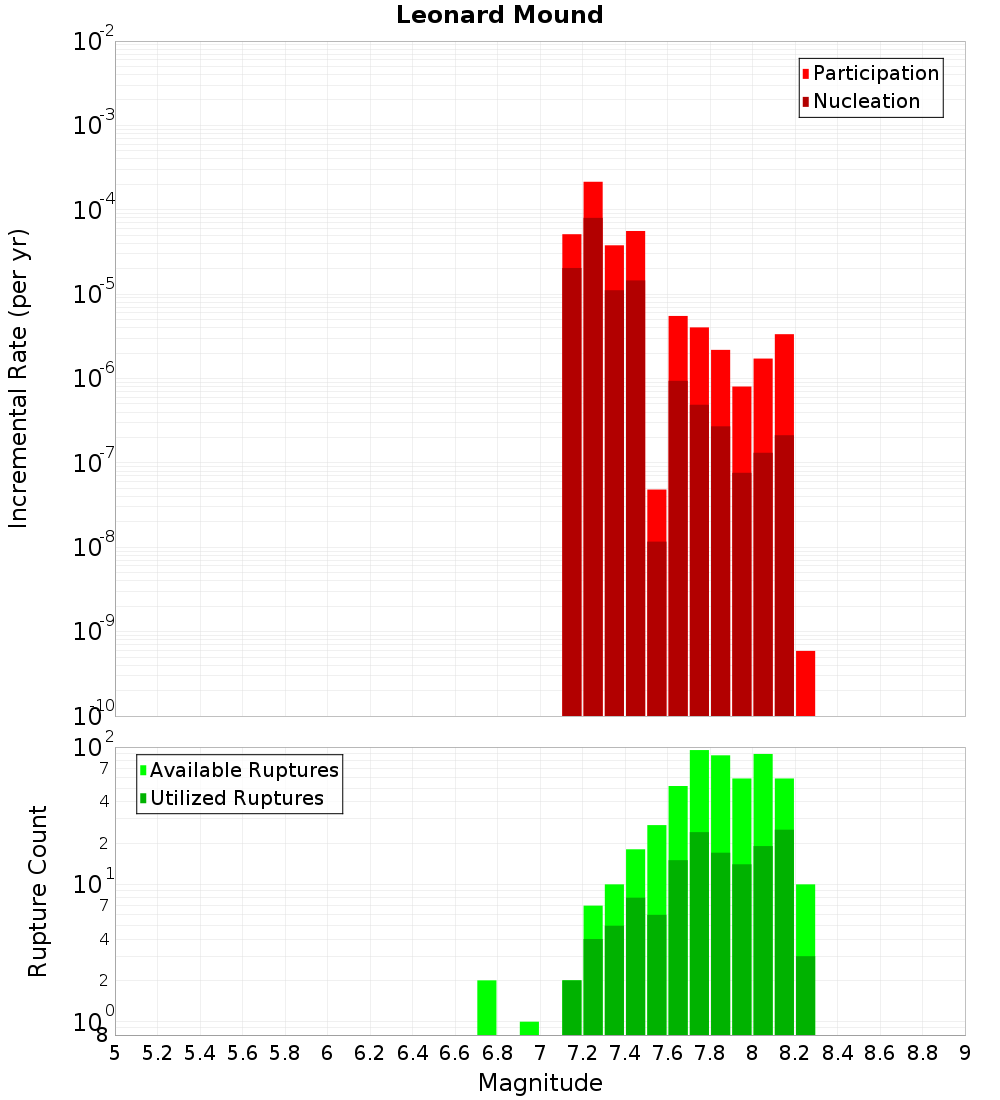 Leonard Mound

Participation
Nucleation

Incremental Rate (per yr)

$10^{-2}$
$10^{-3}$
$10^{-4}$
$10^{-5}$
$10^{-6}$
$10^{-7}$
$10^{-8}$
$10^{-9}$
$10^{-10}$

Available Ruptures
Utilized Ruptures

Rupture Count

$10^{2}$
7
4
2
$10^{1}$
7
4
2
$10^{0}$
8

5 5.2 5.4 5.6 5.8 6 6.2 6.4 6.6 6.8 7 7.2 7.4 7.6 7.8 8 8.2 8.4 8.6 8.8 9

Magnitude